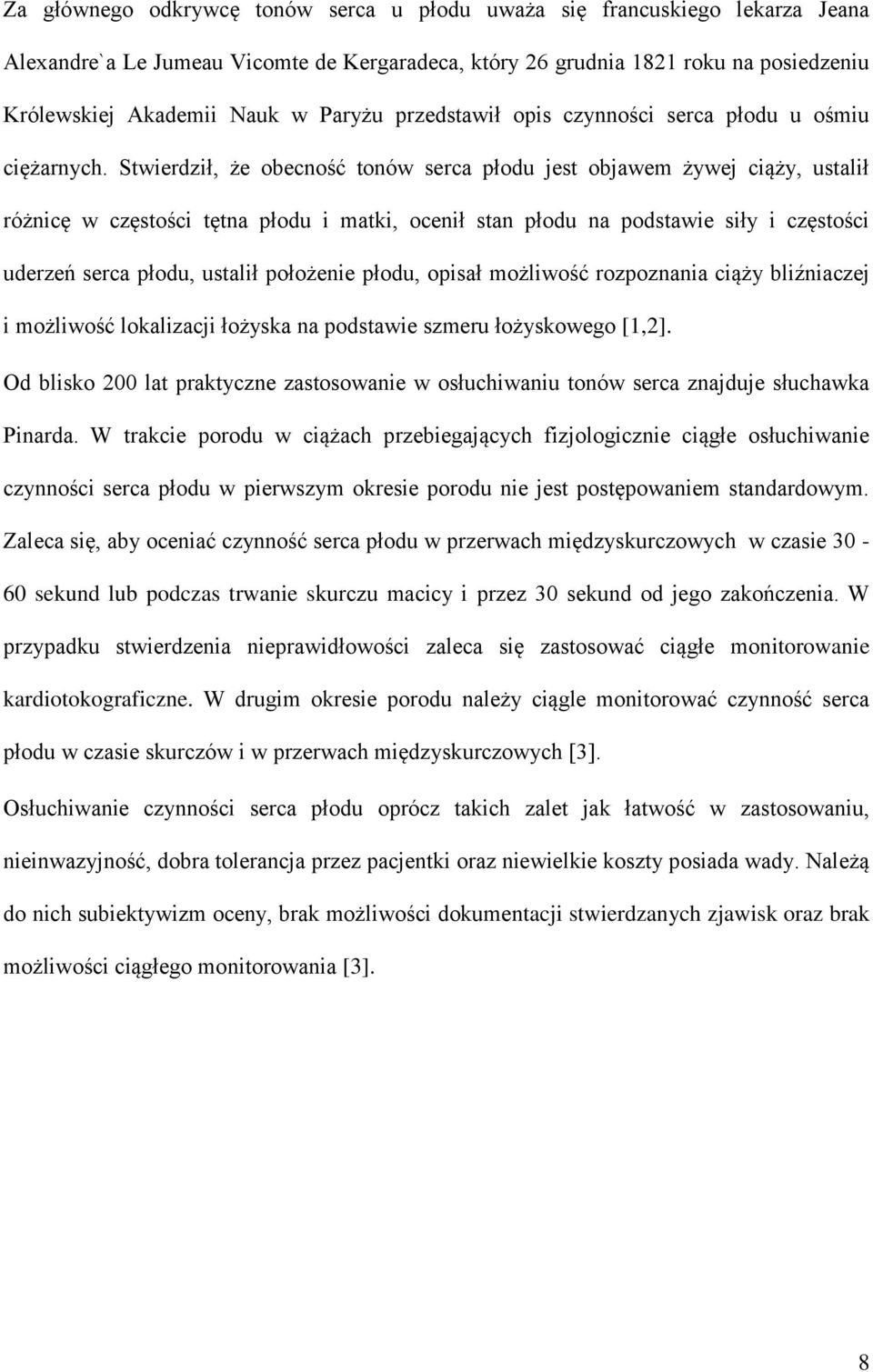 Za głównego odkrywcę tonów serca u płodu uważa się francuskiego lekarza Jeana Alexandre`a Le Jumeau Vicomte de Kergaradeca, który 26 grudnia 1821 roku na posiedzeniu Królewskiej Akademii Nauk w Paryżu przedstawił opis czynności serca płodu u ośmiu ciężarnych. Stwierdził, że obecność tonów serca płodu jest objawem żywej ciąży, ustalił różnicę w częstości tętna płodu i matki, ocenił stan płodu na podstawie siły i częstości uderzeń serca płodu, ustalił położenie płodu, opisał możliwość rozpoznania ciąży bliźniaczej i możliwość lokalizacji łożyska na podstawie szmeru łożyskowego [1,2].

Od blisko 200 lat praktyczne zastosowanie w osłuchiwaniu tonów serca znajduje słuchawka Pinarda. W trakcie porodu w ciążach przebiegających fizjologicznie ciągłe osłuchiwanie czynności serca płodu w pierwszym okresie porodu nie jest postępowaniem standardowym. Zaleca się, aby oceniać czynność serca płodu w przerwach międzyskurczowych w czasie 30 - 60 sekund lub podczas trwanie skurczu macicy i przez 30 sekund od jego zakończenia. W przypadku stwierdzenia nieprawidłowości zaleca się zastosować ciągłe monitorowanie kardiotokograficzne. W drugim okresie porodu należy ciągle monitorować czynność serca płodu w czasie skurczów i w przerwach międzyskurczowych [3].

Osłuchiwanie czynności serca płodu oprócz takich zalet jak łatwość w zastosowaniu, nieinwazyjność, dobra tolerancja przez pacjentki oraz niewielkie koszty posiada wady. Należą do nich subiektywizm oceny, brak możliwości dokumentacji stwierdzanych zjawisk oraz brak możliwości ciągłego monitorowania [3].

8